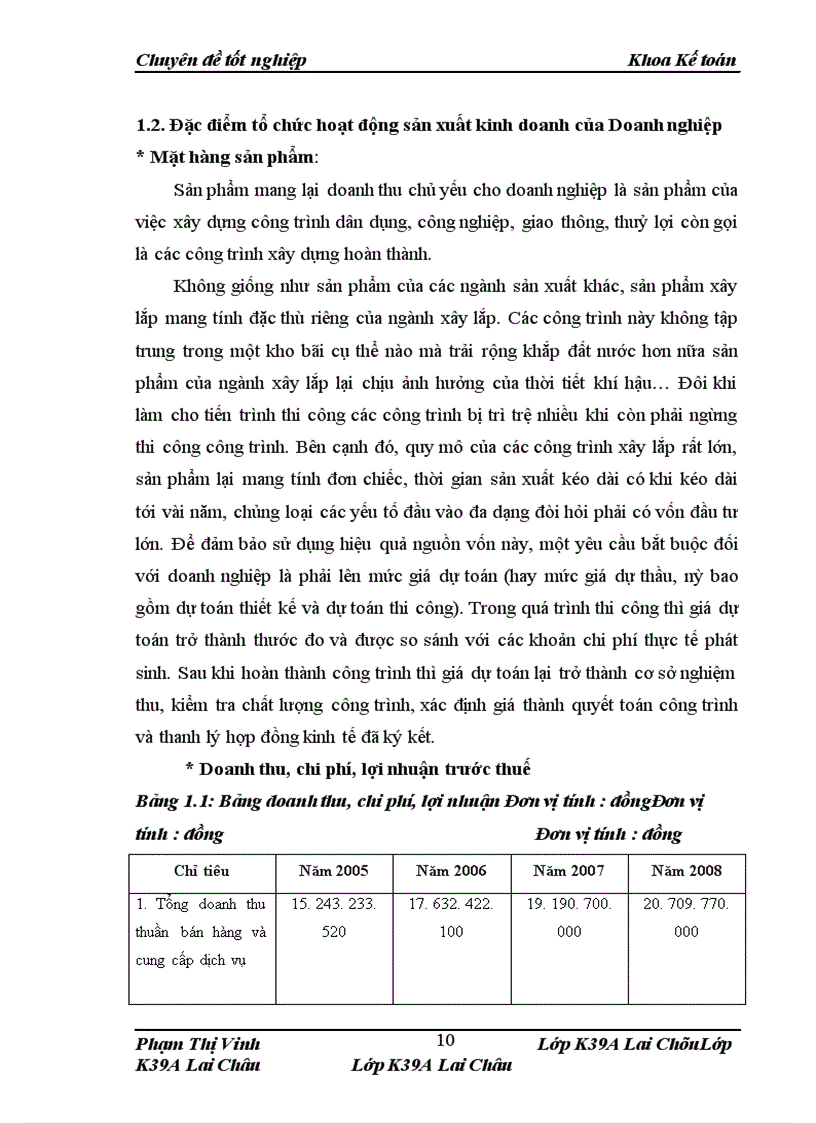 Chuyên đề tốt nghiệp Khoa Kế toán

1.2. Đặc điểm tổ chức hoạt động sản xuất kinh doanh của Doanh nghiệp
* Mặt hàng sản phẩm:

Sản phẩm mang lại doanh thu chủ yếu cho doanh nghiệp là sản phẩm của việc xây dựng công trình dân dụng, công nghiệp, giao thông, thuỷ lợi còn gọi là các công trình xây dựng hoàn thành.

Không giống như sản phẩm của các ngành sản xuất khác, sản phẩm xây lắp mang tính đặc thù riêng của ngành xây lắp. Các công trình này không tập trung trong một kho bãi cụ thể nào mà trải rộng khắp đất nước hơn nữa sản phẩm của ngành xây lắp lại chịu ảnh hưởng của thời tiết khí hậu… Đôi khi làm cho tiến trình thi công các công trình bị trì trệ nhiều khi còn phải ngừng thi công công trình. Bên cạnh đó, quy mô của các công trình xây lắp rất lớn, sản phẩm lại mang tính đơn chiếc, thời gian sản xuất kéo dài có khi kéo dài tới vài năm, chủng loại các yếu tố đầu vào đa dạng đòi hỏi phải có vốn đầu tư lớn. Để đảm bảo sử dụng hiệu quả nguồn vốn này, một yêu cầu bắt buộc đối với doanh nghiệp là phải lên mức giá dự toán (hay mức giá dự thầu, nỳ bao gồm dự toán thiết kế và dự toán thi công). Trong quá trình thi công thì giá dự toán trở thành thước đo và được so sánh với các khoản chi phí thực tế phát sinh. Sau khi hoàn thành công trình thì giá dự toán lại trở thành cơ sở nghiệm thu, kiểm tra chất lượng công trình, xác định giá thành quyết toán công trình và thanh lý hợp đồng kinh tế đã ký kết.

* Doanh thu, chi phí, lợi nhuận trước thuế

Bảng 1.1: Bảng doanh thu, chi phí, lợi nhuận Đơn vị tính : đồngĐơn vị tính : đồng Đơn vị tính : đồng

| Chỉ tiêu | Năm 2005 | Năm 2006 | Năm 2007 | Năm 2008 |
|---|---|---|---|---|
| 1. Tổng doanh thu thuần bán hàng và cung cấp dịch vụ | 15. 243. 233. 520 | 17. 632. 422. 100 | 19. 190. 700. 000 | 20. 709. 770. 000 |

Phạm Thị Vinh 10 Lớp K39A Lai ChõuLớp K39A Lai Châu Lớp K39A Lai Châu